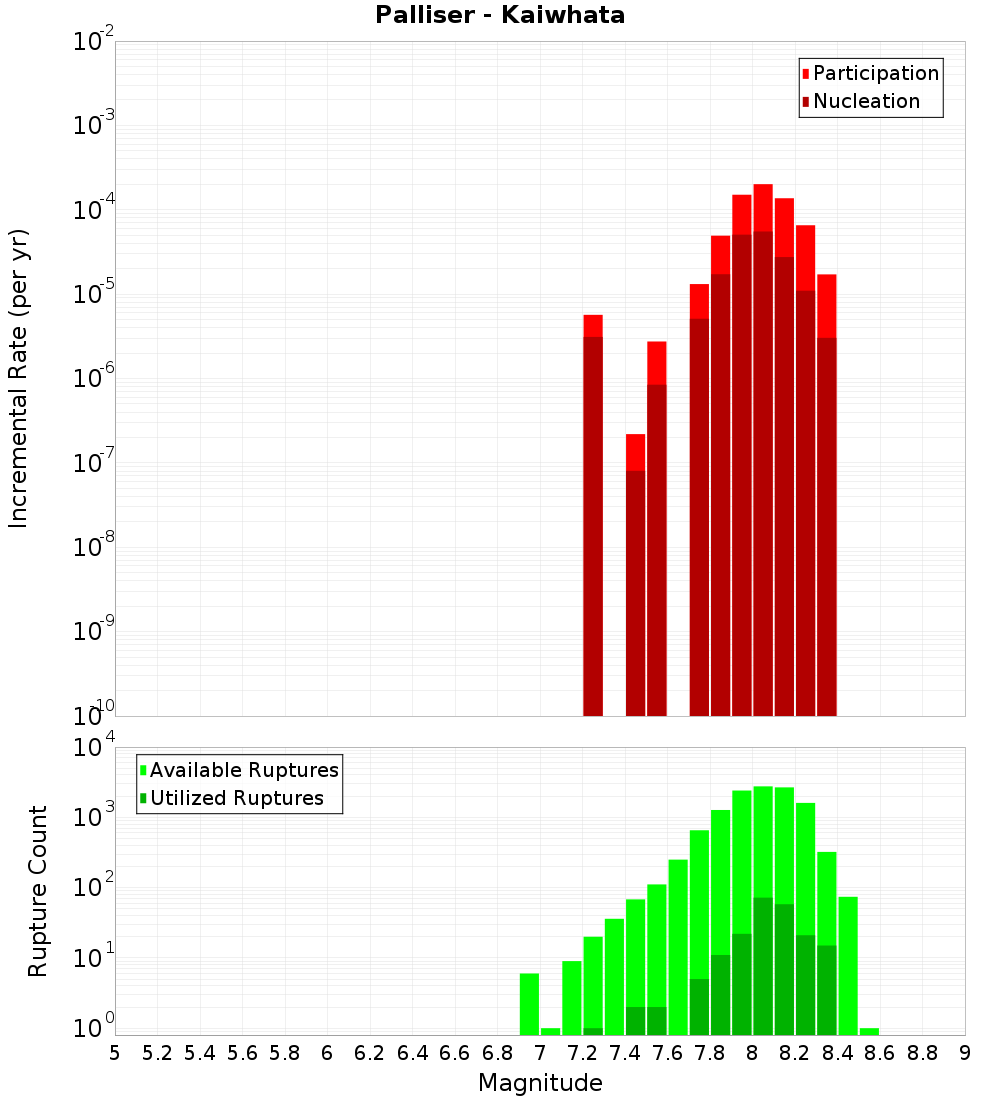 Palliser - Kaiwhata

Participation
Nucleation

Incremental Rate (per yr)

$10^{-2}$
$10^{-3}$
$10^{-4}$
$10^{-5}$
$10^{-6}$
$10^{-7}$
$10^{-8}$
$10^{-9}$
$10^{-10}$

Available Ruptures
Utilized Ruptures

Rupture Count

$10^{4}$
$10^{3}$
$10^{2}$
$10^{1}$
$10^{0}$

5 5.2 5.4 5.6 5.8 6 6.2 6.4 6.6 6.8 7 7.2 7.4 7.6 7.8 8 8.2 8.4 8.6 8.8 9

Magnitude